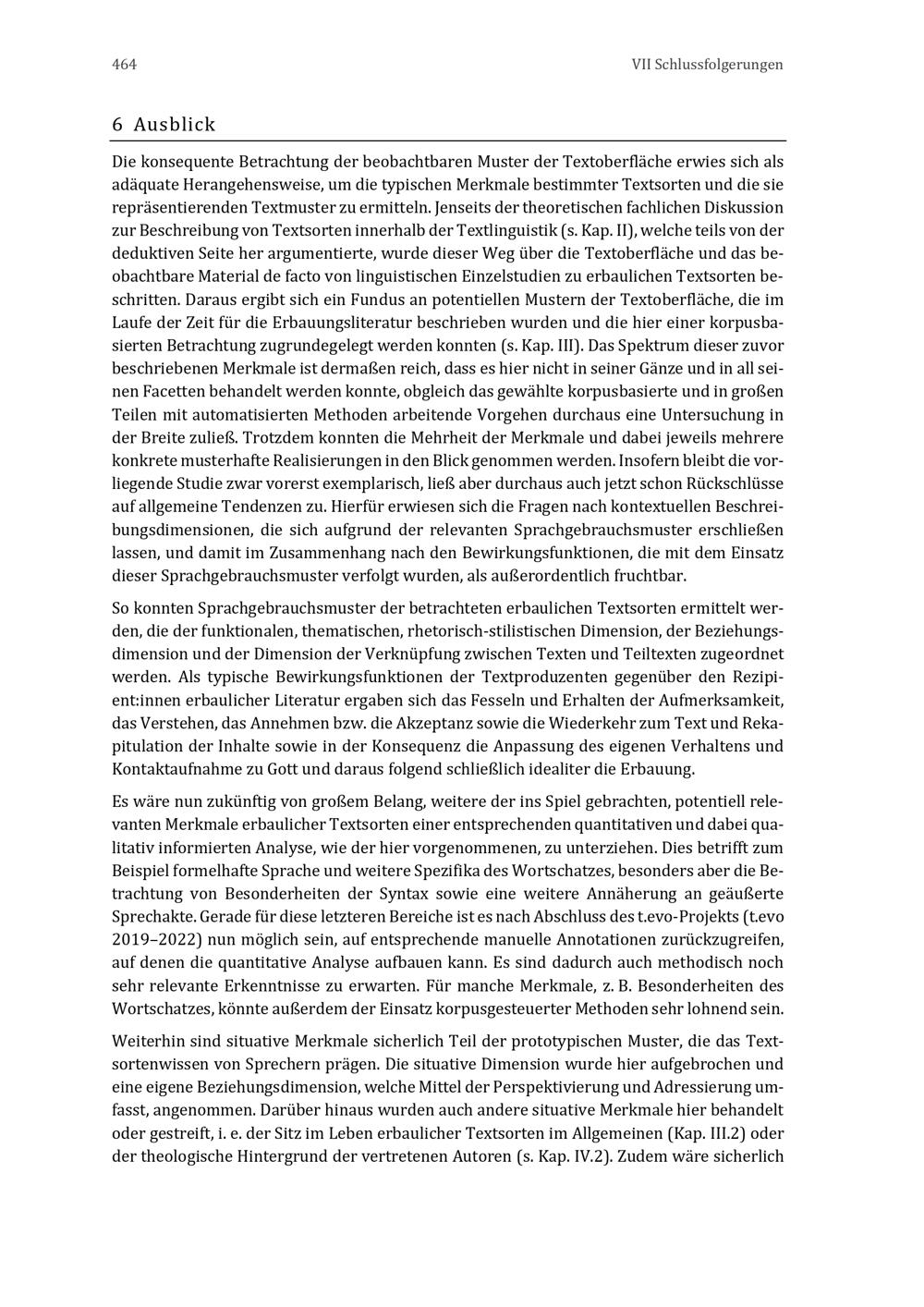 464 VII Schlussfolgerungen

6 Ausblick

Die konsequente Betrachtung der beobachtbaren Muster der Textoberfläche erwies sich als adäquate Herangehensweise, um die typischen Merkmale bestimmter Textsorten und die sie repräsentierenden Textmuster zu ermitteln. Jenseits der theoretischen fachlichen Diskussion zur Beschreibung von Textsorten innerhalb der Textlinguistik (s. Kap. II), welche teils von der deduktiven Seite her argumentierte, wurde dieser Weg über die Textoberfläche und das beobachtbare Material de facto von linguistischen Einzelstudien zu erbaulichen Textsorten beschritten. Daraus ergibt sich ein Fundus an potentiellen Mustern der Textoberfläche, die im Laufe der Zeit für die Erbauungsliteratur beschrieben wurden und die hier einer korpusbasierten Betrachtung zugrundegelegt werden konnten (s. Kap. III). Das Spektrum dieser zuvor beschriebenen Merkmale ist dermaßen reich, dass es hier nicht in seiner Gänze und in all seinen Facetten behandelt werden konnte, obgleich das gewählte korpusbasierte und in großen Teilen mit automatisierten Methoden arbeitende Vorgehen durchaus eine Untersuchung in der Breite zuließ. Trotzdem konnten die Mehrheit der Merkmale und dabei jeweils mehrere konkrete musterhafte Realisierungen in den Blick genommen werden. Insofern bleibt die vorliegende Studie zwar vorerst exemplarisch, ließ aber durchaus auch jetzt schon Rückschlüsse auf allgemeine Tendenzen zu. Hierfür erwiesen sich die Fragen nach kontextuellen Beschreibungsdimensionen, die sich aufgrund der relevanten Sprachgebrauchsmuster erschließen lassen, und damit im Zusammenhang nach den Bewirkungsfunktionen, die mit dem Einsatz dieser Sprachgebrauchsmuster verfolgt wurden, als außerordentlich fruchtbar.

So konnten Sprachgebrauchsmuster der betrachteten erbaulichen Textsorten ermittelt werden, die der funktionalen, thematischen, rhetorisch-stilistischen Dimension, der Beziehungsdimension und der Dimension der Verknüpfung zwischen Texten und Teiltexten zugeordnet werden. Als typische Bewirkungsfunktionen der Textproduzenten gegenüber den Rezipient:innen erbaulicher Literatur ergaben sich das Fesseln und Erhalten der Aufmerksamkeit, das Verstehen, das Annehmen bzw. die Akzeptanz sowie die Wiederkehr zum Text und Rekapitulation der Inhalte sowie in der Konsequenz die Anpassung des eigenen Verhaltens und Kontaktaufnahme zu Gott und daraus folgend schließlich idealiter die Erbauung.

Es wäre nun zukünftig von großem Belang, weitere der ins Spiel gebrachten, potentiell relevanten Merkmale erbaulicher Textsorten einer entsprechenden quantitativen und dabei qualitativ informierten Analyse, wie der hier vorgenommenen, zu unterziehen. Dies betrifft zum Beispiel formelhafte Sprache und weitere Spezifika des Wortschatzes, besonders aber die Betrachtung von Besonderheiten der Syntax sowie eine weitere Annäherung an geäußerte Sprechakte. Gerade für diese letzteren Bereiche ist es nach Abschluss des t.evo-Projekts (t.evo 2019–2022) nun möglich sein, auf entsprechende manuelle Annotationen zurückzugreifen, auf denen die quantitative Analyse aufbauen kann. Es sind dadurch auch methodisch noch sehr relevante Erkenntnisse zu erwarten. Für manche Merkmale, z. B. Besonderheiten des Wortschatzes, könnte außerdem der Einsatz korpusgesteuerter Methoden sehr lohnend sein.

Weiterhin sind situative Merkmale sicherlich Teil der prototypischen Muster, die das Textsortenwissen von Sprechern prägen. Die situative Dimension wurde hier aufgebrochen und eine eigene Beziehungsdimension, welche Mittel der Perspektivierung und Adressierung umfasst, angenommen. Darüber hinaus wurden auch andere situative Merkmale hier behandelt oder gestreift, i. e. der Sitz im Leben erbaulicher Textsorten im Allgemeinen (Kap. III.2) oder der theologische Hintergrund der vertretenen Autoren (s. Kap. IV.2). Zudem wäre sicherlich